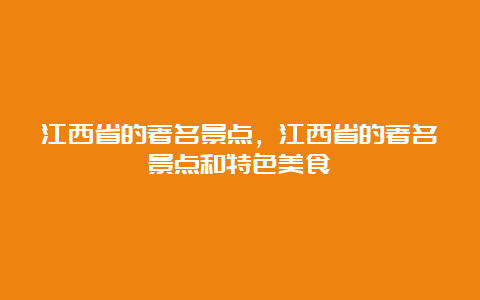 江西省的著名景点，江西省的著名景点和特色美食